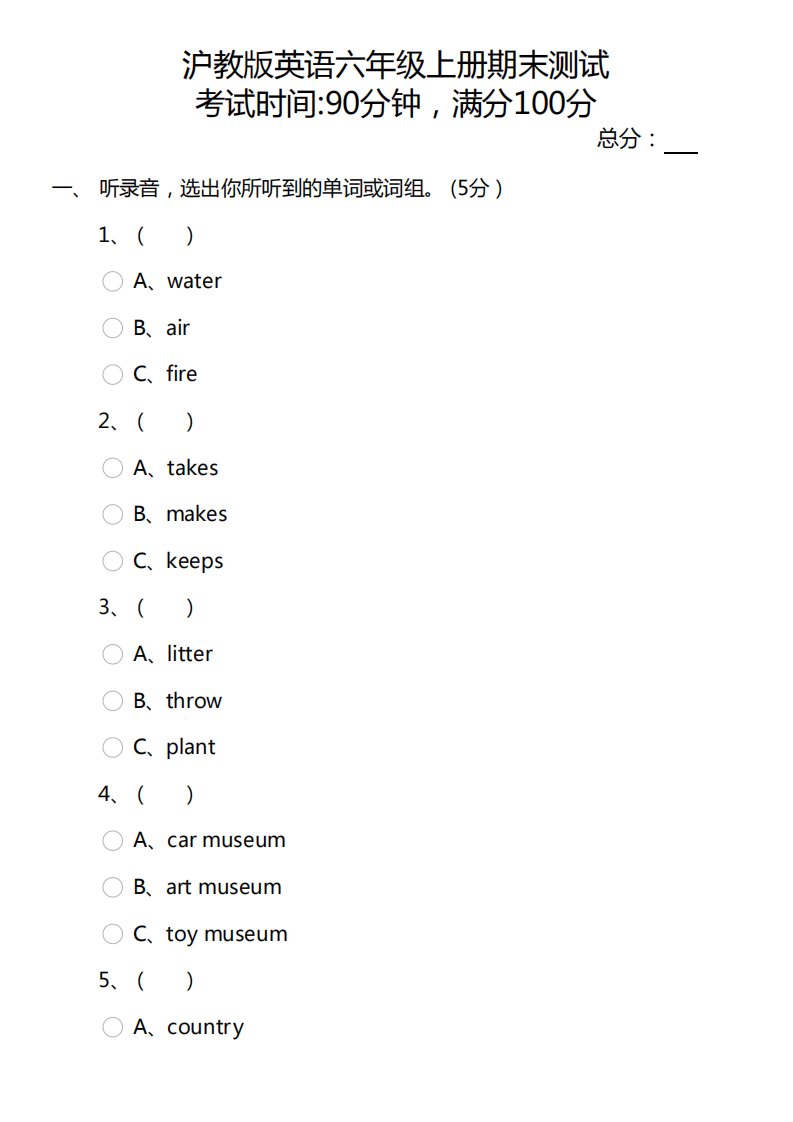 沪教版英语六年级上册期末测试
考试时间:90分钟，满分100分

总分：___

一、 听录音，选出你所听到的单词或词组。（5分）

1、（ ）

A、water

B、air

C、fire

2、（ ）

A、takes

B、makes

C、keeps

3、（ ）

A、litter

B、throw

C、plant

4、（ ）

A、car museum

B、art museum

C、toy museum

5、（ ）

A、country